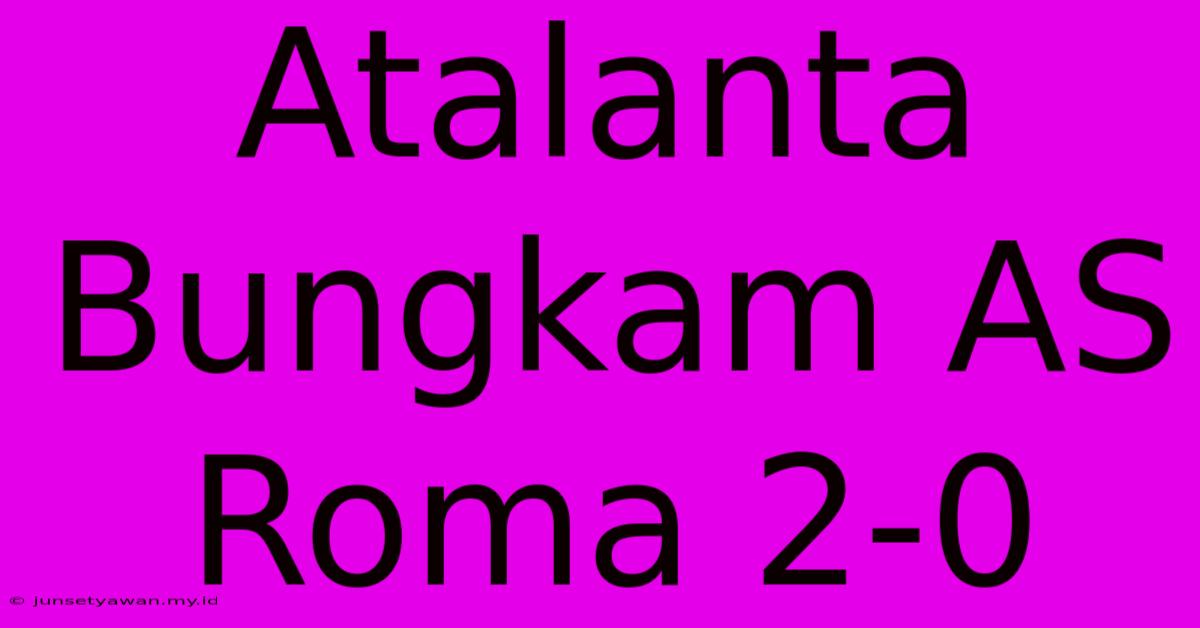 Atalanta Bungkam AS Roma 2-0

© junsetyawan.my.id